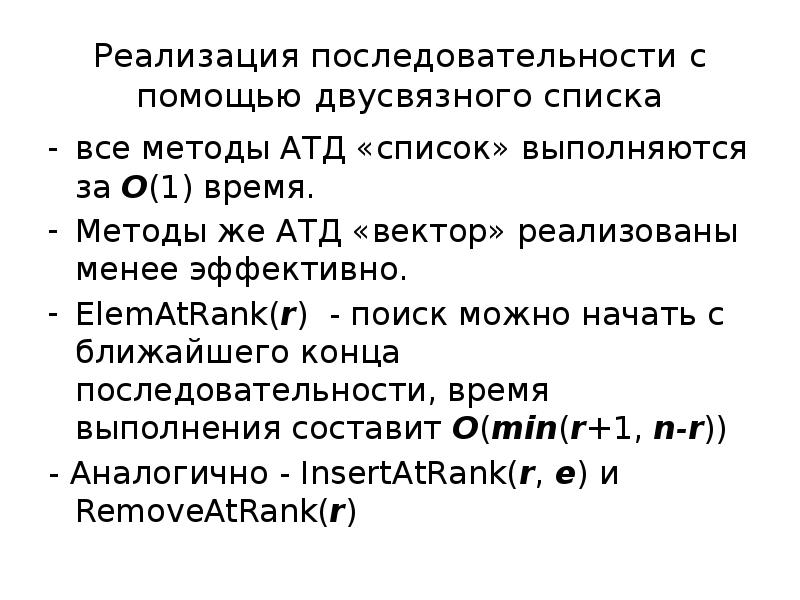 Реализация последовательности с помощью двусвязного списка

- все методы АТД «список» выполняются за $O(1)$ время.
- Методы же АТД «вектор» реализованы менее эффективно.
- ElemAtRank($r$) - поиск можно начать с ближайшего конца последовательности, время выполнения составит $O(min(r+1, n-r))$
- Аналогично - InsertAtRank($r$, $e$) и RemoveAtRank($r$)